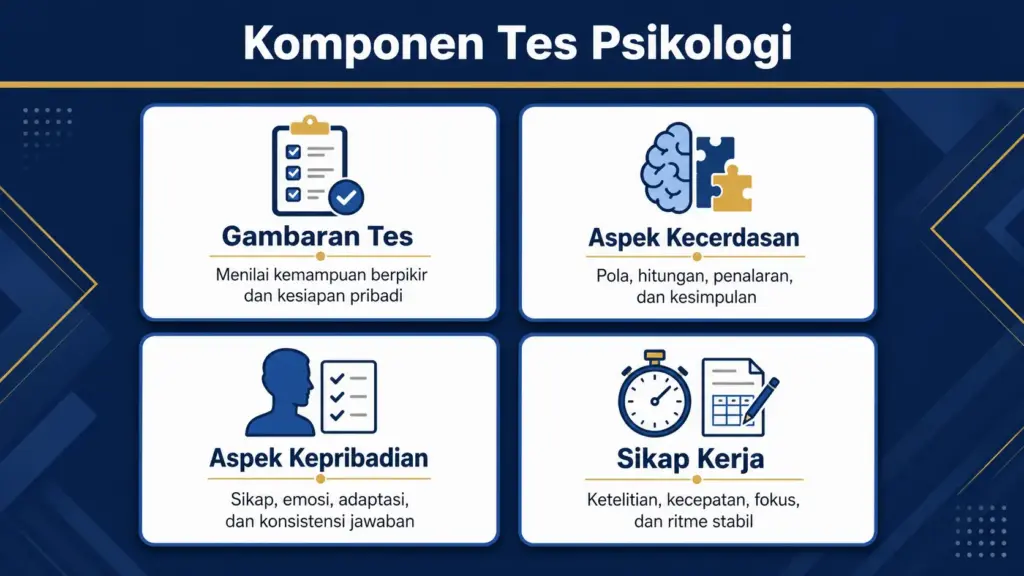 Komponen Tes Psikologi

Gambaran Tes

Menilai kemampuan berpikir dan kesiapan pribadi

Aspek Kecerdasan

Pola, hitungan, penalaran, dan kesimpulan

Aspek Kepribadian

Sikap, emosi, adaptasi, dan konsistensi jawaban

Sikap Kerja

Ketelitian, kecepatan, fokus, dan ritme stabil